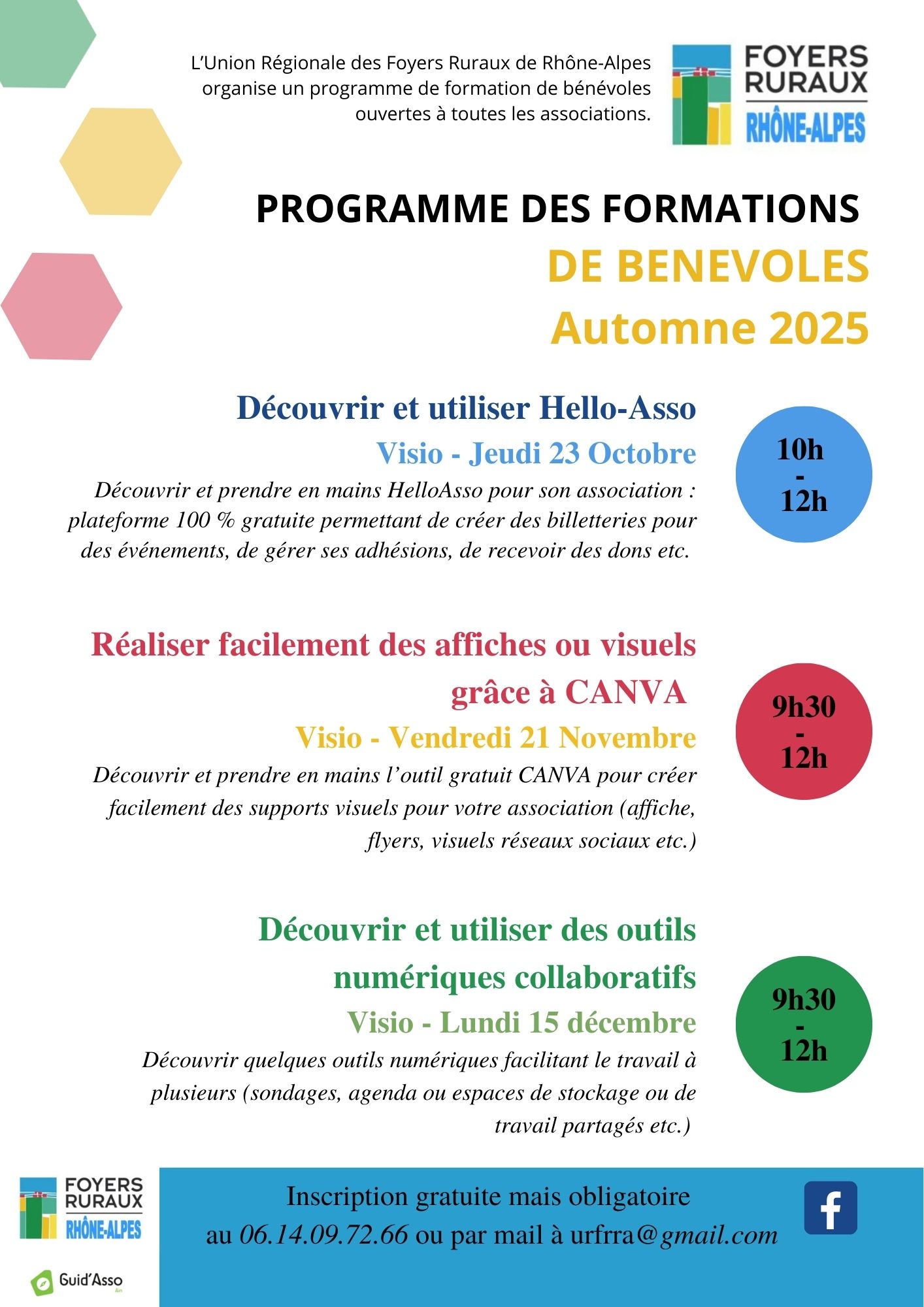 L'Union Régionale des Foyers Ruraux de Rhône-Alpes organise un programme de formation de bénévoles ouvertes à toutes les associations.

FOYERS RURAUX RHÔNE-ALPES

PROGRAMME DES FORMATIONS
DE BENEVOLES
Automne 2025

Découvrir et utiliser Hello-Asso
Visio - Jeudi 23 Octobre
Découvrir et prendre en mains HelloAsso pour son association : plateforme 100 % gratuite permettant de créer des billetteries pour des événements, de gérer ses adhésions, de recevoir des dons etc.

10h - 12h

Réaliser facilement des affiches ou visuels grâce à CANVA
Visio - Vendredi 21 Novembre
Découvrir et prendre en mains l'outil gratuit CANVA pour créer facilement des supports visuels pour votre association (affiche, flyers, visuels réseaux sociaux etc.)

9h30 - 12h

Découvrir et utiliser des outils numériques collaboratifs
Visio - Lundi 15 décembre
Découvrir quelques outils numériques facilitant le travail à plusieurs (sondages, agenda ou espaces de stockage ou de travail partagés etc.)

9h30 - 12h

FOYERS RURAUX RHÔNE-ALPES

Guid'Asso Ain

Inscription gratuite mais obligatoire
au 06.14.09.72.66 ou par mail à urfrra@gmail.com